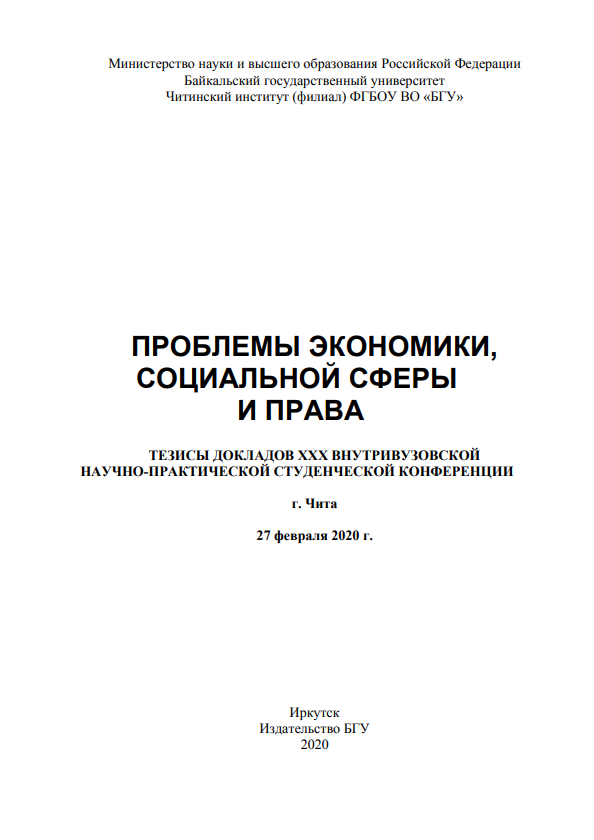 Министерство науки и высшего образования Российской Федерации
Байкальский государственный университет
Читинский институт (филиал) ФГБОУ ВО «БГУ»

ПРОБЛЕМЫ ЭКОНОМИКИ, СОЦИАЛЬНОЙ СФЕРЫ И ПРАВА

ТЕЗИСЫ ДОКЛАДОВ XXX ВНУТРИВУЗОВСКОЙ НАУЧНО-ПРАКТИЧЕСКОЙ СТУДЕНЧЕСКОЙ КОНФЕРЕНЦИИ

г. Чита

27 февраля 2020 г.

Иркутск
Издательство БГУ
2020